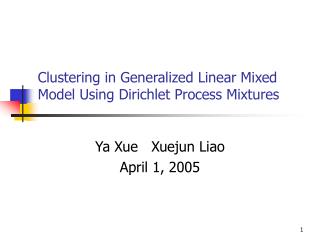 Clustering in Generalized Linear Mixed Model Using Dirichlet Process Mixtures

Ya Xue Xuejun Liao
April 1, 2005

1